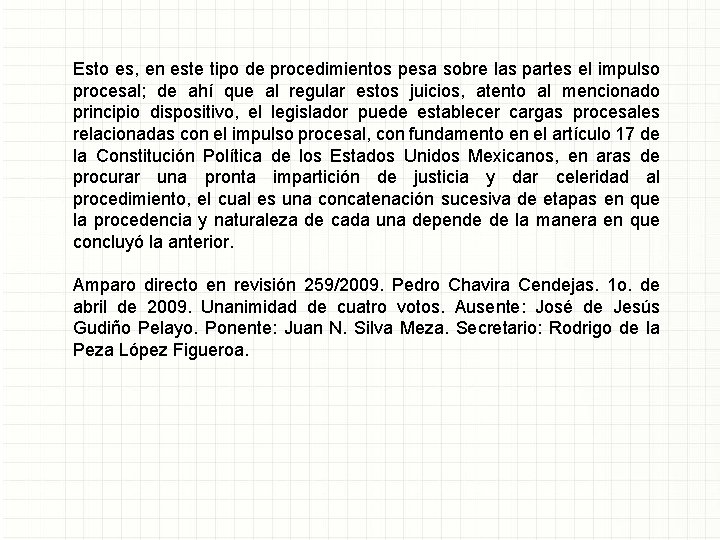 Esto es, en este tipo de procedimientos pesa sobre las partes el impulso procesal; de ahí que al regular estos juicios, atento al mencionado principio dispositivo, el legislador puede establecer cargas procesales relacionadas con el impulso procesal, con fundamento en el artículo 17 de la Constitución Política de los Estados Unidos Mexicanos, en aras de procurar una pronta impartición de justicia y dar celeridad al procedimiento, el cual es una concatenación sucesiva de etapas en que la procedencia y naturaleza de cada una depende de la manera en que concluyó la anterior.

Amparo directo en revisión 259/2009. Pedro Chavira Cendejas. 1o. de abril de 2009. Unanimidad de cuatro votos. Ausente: José de Jesús Gudiño Pelayo. Ponente: Juan N. Silva Meza. Secretario: Rodrigo de la Peza López Figueroa.